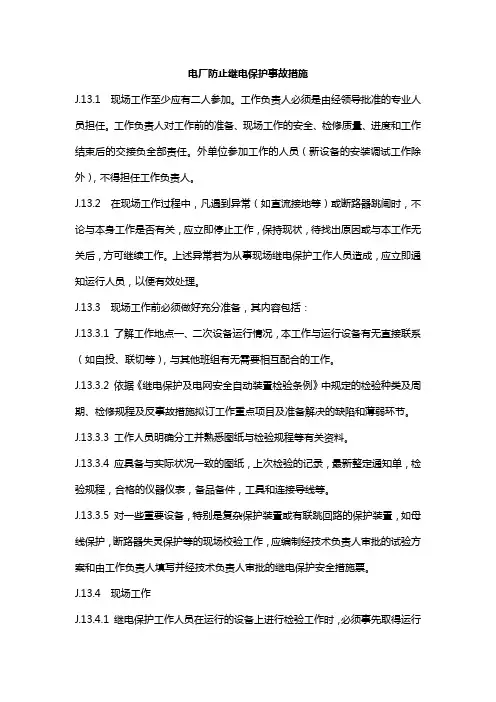 电厂防止继电保护事故措施

J.13.1 现场工作至少应有二人参加。工作负责人必须是由经领导批准的专业人员担任。工作负责人对工作前的准备、现场工作的安全、检修质量、进度和工作结束后的交接负全部责任。外单位参加工作的人员（新设备的安装调试工作除外），不得担任工作负责人。

J.13.2 在现场工作过程中，凡遇到异常（如直流接地等）或断路器跳闸时，不论与本身工作是否有关，应立即停止工作，保持现状，待找出原因或与本工作无关后，方可继续工作。上述异常若为从事现场继电保护工作人员造成，应立即通知运行人员，以便有效处理。

J.13.3 现场工作前必须做好充分准备，其内容包括：

J.13.3.1 了解工作地点一、二次设备运行情况，本工作与运行设备有无直接联系（如自投、联切等），与其他班组有无需要相互配合的工作。

J.13.3.2 依据《继电保护及电网安全自动装置检验条例》中规定的检验种类及周期、检修规程及反事故措施拟订工作重点项目及准备解决的缺陷和薄弱环节。

J.13.3.3 工作人员明确分工并熟悉图纸与检验规程等有关资料。

J.13.3.4 应具备与实际状况一致的图纸，上次检验的记录，最新整定通知单，检验规程，合格的仪器仪表，备品备件，工具和连接导线等。

J.13.3.5 对一些重要设备，特别是复杂保护装置或有联跳回路的保护装置，如母线保护，断路器失灵保护等的现场校验工作，应编制经技术负责人审批的试验方案和由工作负责人填写并经技术负责人审批的继电保护安全措施票。

J.13.4 现场工作

J.13.4.1 继电保护工作人员在运行的设备上进行检验工作时，必须事先取得运行